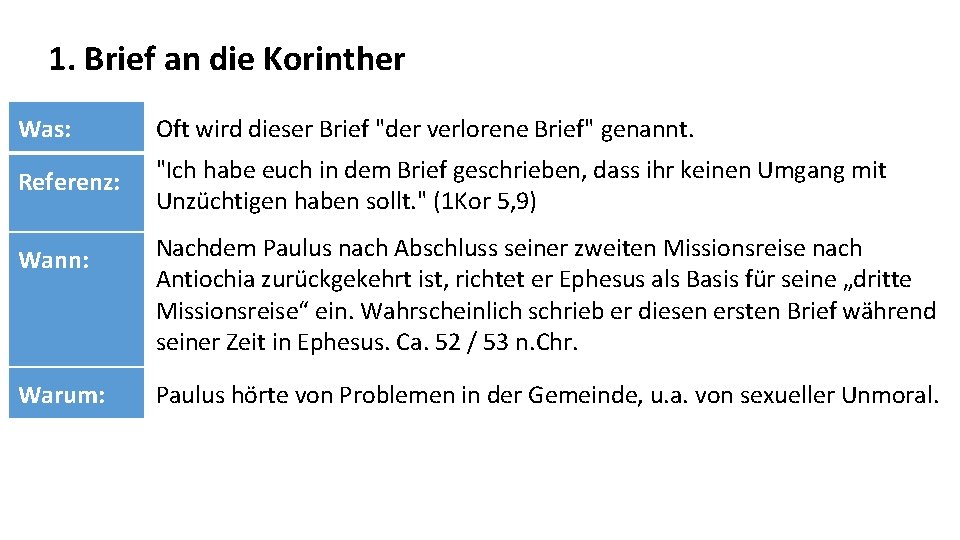 1. Brief an die Korinther

Was:
Oft wird dieser Brief "der verlorene Brief" genannt.

Referenz:
"Ich habe euch in dem Brief geschrieben, dass ihr keinen Umgang mit Unzüchtigen haben sollt." (1Kor 5,9)

Wann:
Nachdem Paulus nach Abschluss seiner zweiten Missionsreise nach Antiochia zurückgekehrt ist, richtet er Ephesus als Basis für seine „dritte Missionsreise“ ein. Wahrscheinlich schrieb er diesen ersten Brief während seiner Zeit in Ephesus. Ca. 52 / 53 n.Chr.

Warum:
Paulus hörte von Problemen in der Gemeinde, u.a. von sexueller Unmoral.